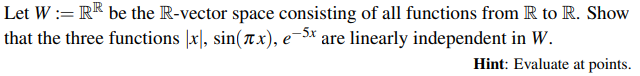 Let $W := \mathbb{R}^{\mathbb{R}}$ be the $\mathbb{R}$-vector space consisting of all functions from $\mathbb{R}$ to $\mathbb{R}$. Show that the three functions $|x|$, $\sin(\pi x)$, $e^{-5x}$ are linearly independent in $W$.

**Hint**: Evaluate at points.